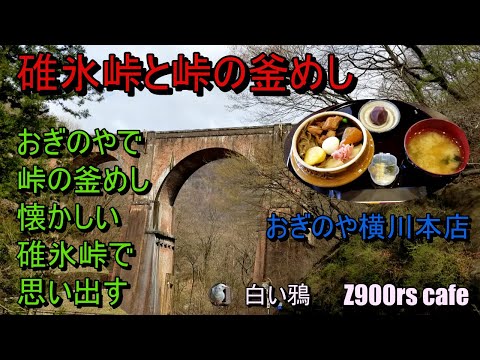 碓氷峠と峠の釜めし

おぎのやで
峠の釜めし
懐かしい
碓氷峠で
思い出す

おぎのや横川本店

白い鴉

Z900rs cafe